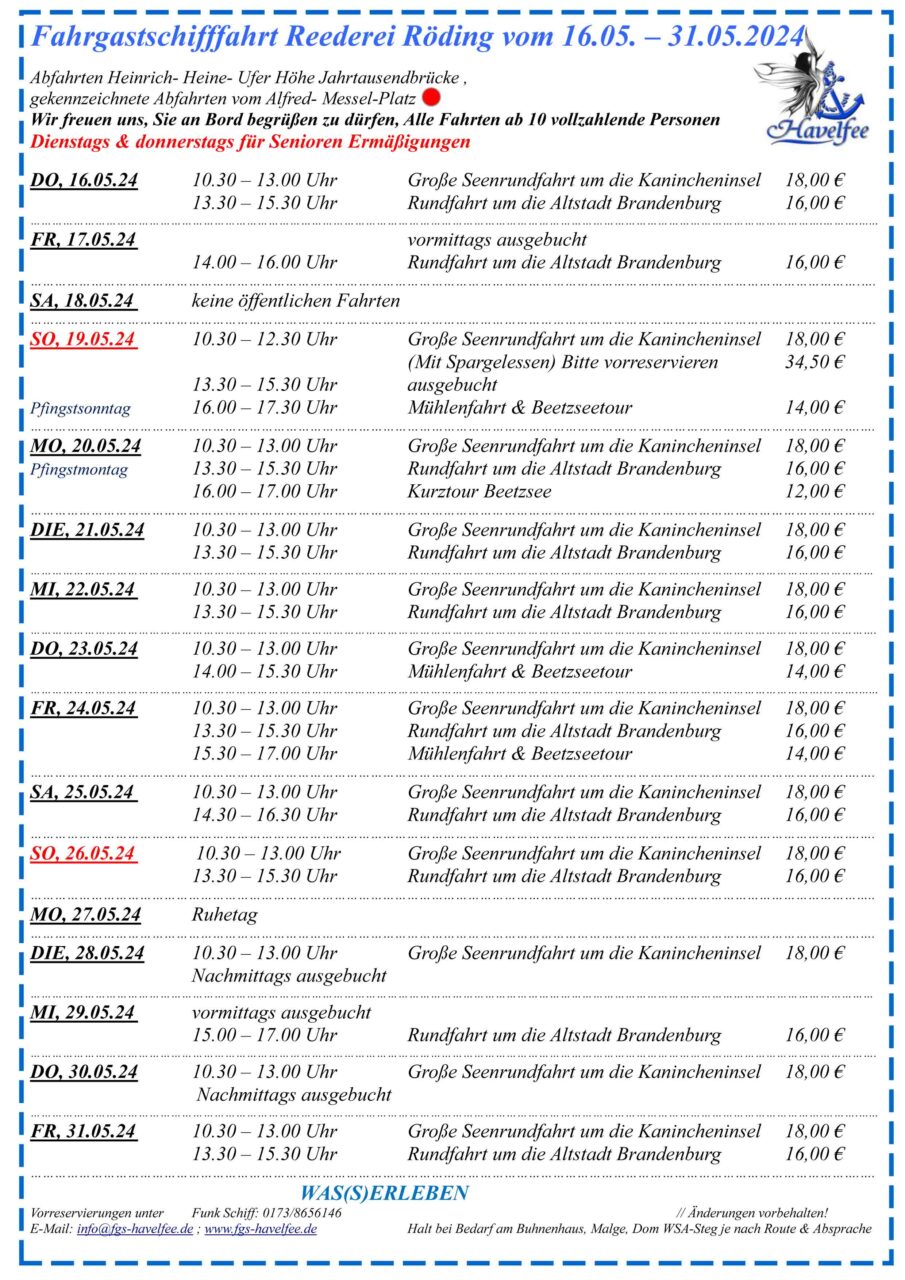 Fahrgastschifffahrt Reederei Röding vom 16.05. – 31.05.2024

Abfahrten Heinrich- Heine- Ufer Höhe Jahrtausendbrücke ,
gekennzeichnete Abfahrten vom Alfred- Messel-Platz
Wir freuen uns, Sie an Bord begrüßen zu dürfen, Alle Fahrten ab 10 vollzahlende Personen
Dienstags & donnerstags für Senioren Ermäßigungen

Havelfee

| | | | |
|---|---|---|---|
| DO, 16.05.24 | 10.30 – 13.00 Uhr | Große Seenrundfahrt um die Kanincheninsel | 18,00 € |
| | 13.30 – 15.30 Uhr | Rundfahrt um die Altstadt Brandenburg | 16,00 € |
| FR, 17.05.24 | | vormittags ausgebucht | |
| | 14.00 – 16.00 Uhr | Rundfahrt um die Altstadt Brandenburg | 16,00 € |
| SA, 18.05.24 | keine öffentlichen Fahrten | | |
| SO, 19.05.24 | 10.30 – 12.30 Uhr | Große Seenrundfahrt um die Kanincheninsel | 18,00 € |
| | | (Mit Spargelessen) Bitte vorreservieren | 34,50 € |
| | 13.30 – 15.30 Uhr | ausgebucht | |
| Pfingstsonntag | 16.00 – 17.30 Uhr | Mühlenfahrt & Beetzseetour | 14,00 € |
| MO, 20.05.24 | 10.30 – 13.00 Uhr | Große Seenrundfahrt um die Kanincheninsel | 18,00 € |
| Pfingstmontag | 13.30 – 15.30 Uhr | Rundfahrt um die Altstadt Brandenburg | 16,00 € |
| | 16.00 – 17.00 Uhr | Kurztour Beetzsee | 12,00 € |
| DIE, 21.05.24 | 10.30 – 13.00 Uhr | Große Seenrundfahrt um die Kanincheninsel | 18,00 € |
| | 13.30 – 15.30 Uhr | Rundfahrt um die Altstadt Brandenburg | 16,00 € |
| MI, 22.05.24 | 10.30 – 13.00 Uhr | Große Seenrundfahrt um die Kanincheninsel | 18,00 € |
| | 13.30 – 15.30 Uhr | Rundfahrt um die Altstadt Brandenburg | 16,00 € |
| DO, 23.05.24 | 10.30 – 13.00 Uhr | Große Seenrundfahrt um die Kanincheninsel | 18,00 € |
| | 14.00 – 15.30 Uhr | Mühlenfahrt & Beetzseetour | 14,00 € |
| FR, 24.05.24 | 10.30 – 13.00 Uhr | Große Seenrundfahrt um die Kanincheninsel | 18,00 € |
| | 13.30 – 15.30 Uhr | Rundfahrt um die Altstadt Brandenburg | 16,00 € |
| | 15.30 – 17.00 Uhr | Mühlenfahrt & Beetzseetour | 14,00 € |
| SA, 25.05.24 | 10.30 – 13.00 Uhr | Große Seenrundfahrt um die Kanincheninsel | 18,00 € |
| | 14.30 – 16.30 Uhr | Rundfahrt um die Altstadt Brandenburg | 16,00 € |
| SO, 26.05.24 | 10.30 – 13.00 Uhr | Große Seenrundfahrt um die Kanincheninsel | 18,00 € |
| | 13.30 – 15.30 Uhr | Rundfahrt um die Altstadt Brandenburg | 16,00 € |
| MO, 27.05.24 | Ruhetag | | |
| DIE, 28.05.24 | 10.30 – 13.00 Uhr | Große Seenrundfahrt um die Kanincheninsel | 18,00 € |
| | Nachmittags ausgebucht | | |
| MI, 29.05.24 | vormittags ausgebucht | | |
| | 15.00 – 17.00 Uhr | Rundfahrt um die Altstadt Brandenburg | 16,00 € |
| DO, 30.05.24 | 10.30 – 13.00 Uhr | Große Seenrundfahrt um die Kanincheninsel | 18,00 € |
| | Nachmittags ausgebucht | | |
| FR, 31.05.24 | 10.30 – 13.00 Uhr | Große Seenrundfahrt um die Kanincheninsel | 18,00 € |
| | 13.30 – 15.30 Uhr | Rundfahrt um die Altstadt Brandenburg | 16,00 € |

WAS(S)ERLEBEN

Vorreservierungen unter Funk Schiff: 0173/8656146 // Änderungen vorbehalten!
E-Mail: info@fgs-havelfee.de ; www.fgs-havelfee.de Halt bei Bedarf am Buhnenhaus, Malge, Dom WSA-Steg je nach Route & Absprache